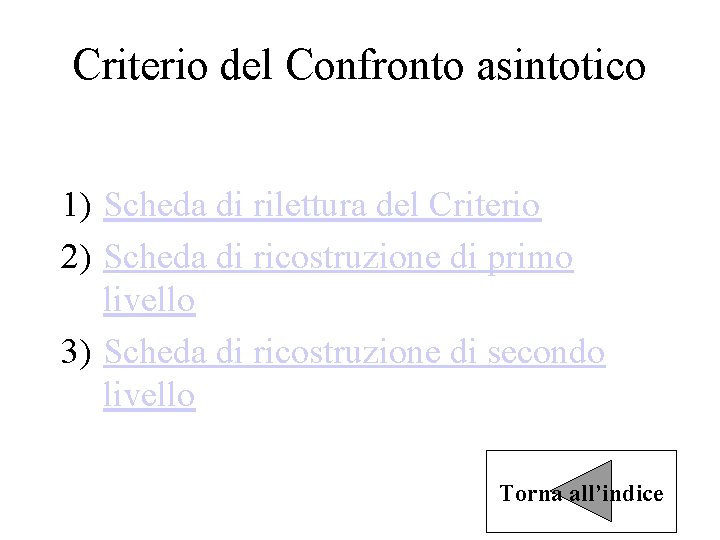 Criterio del Confronto asintotico

1) Scheda di rilettura del Criterio
2) Scheda di ricostruzione di primo livello
3) Scheda di ricostruzione di secondo livello

Torna all'indice